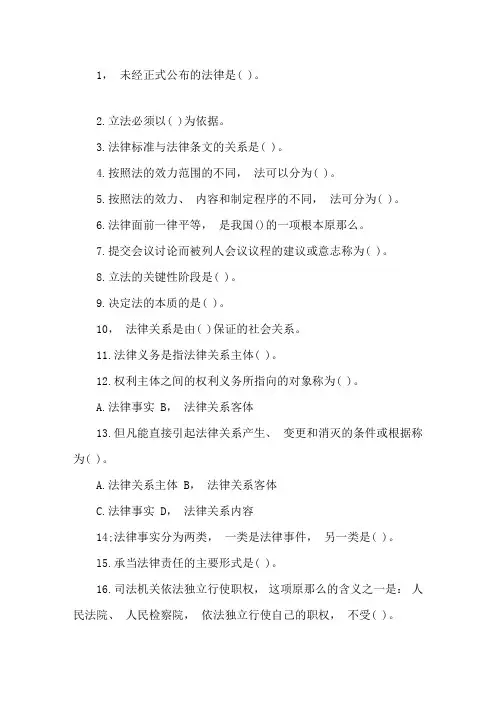 1， 未经正式公布的法律是( )。

2.立法必须以( )为依据。

3.法律标准与法律条文的关系是( )。

4.按照法的效力范围的不同， 法可以分为( )。

5.按照法的效力、 内容和制定程序的不同， 法可分为( )。

6.法律面前一律平等， 是我国()的一项根本原那么。

7.提交会议讨论而被列人会议议程的建议或意志称为( )。

8.立法的关键性阶段是( )。

9.决定法的本质的是( )。

10， 法律关系是由( )保证的社会关系。

11.法律义务是指法律关系主体( )。

12.权利主体之间的权利义务所指向的对象称为( )。

A.法律事实 B， 法律关系客体

13.但凡能直接引起法律关系产生、 变更和消灭的条件或根据称为( )。

A.法律关系主体 B， 法律关系客体

C.法律事实 D， 法律关系内容

14;法律事实分为两类， 一类是法律事件， 另一类是( )。

15.承当法律责任的主要形式是( )。

16.司法机关依法独立行使职权， 这项原那么的含义之一是： 人民法院、 人民检察院， 依法独立行使自己的职权， 不受( )。